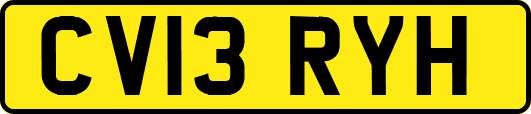 CV13 RYH